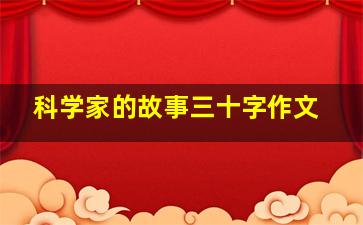 科学家的故事三十字作文